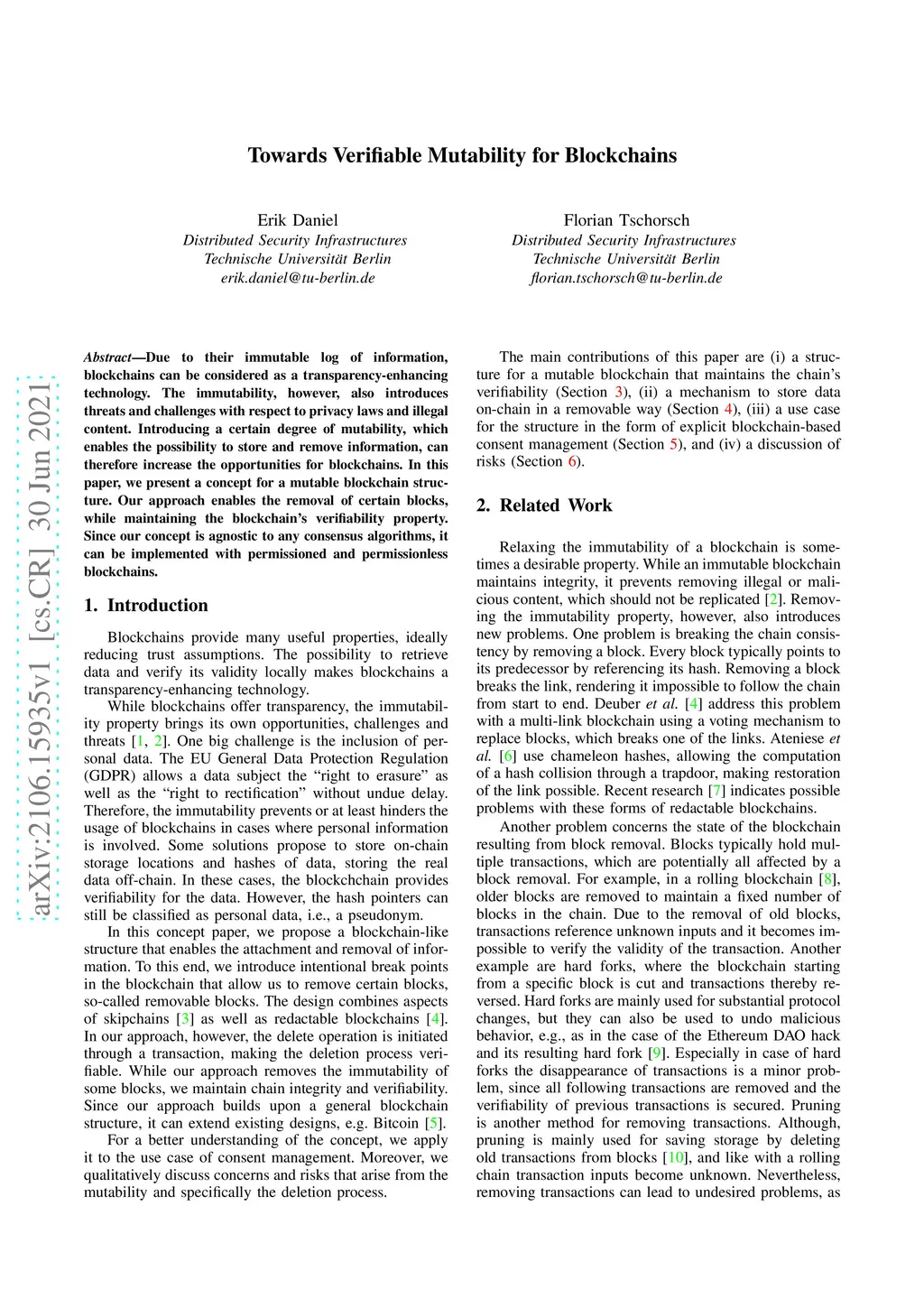 Towards Verifiable Mutability for Blockchains

Erik Daniel
Distributed Security Infrastructures
Technische Universität Berlin
erik.daniel@tu-berlin.de

Florian Tschorsch
Distributed Security Infrastructures
Technische Universität Berlin
florian.tschorsch@tu-berlin.de

arXiv:2106.15935v1 [cs.CR] 30 Jun 2021

Abstract—Due to their immutable log of information, blockchains can be considered as a transparency-enhancing technology. The immutability, however, also introduces threats and challenges with respect to privacy laws and illegal content. Introducing a certain degree of mutability, which enables the possibility to store and remove information, can therefore increase the opportunities for blockchains. In this paper, we present a concept for a mutable blockchain structure. Our approach enables the removal of certain blocks, while maintaining the blockchain's verifiability property. Since our concept is agnostic to any consensus algorithms, it can be implemented with permissioned and permissionless blockchains.

1. Introduction

Blockchains provide many useful properties, ideally reducing trust assumptions. The possibility to retrieve data and verify its validity locally makes blockchains a transparency-enhancing technology.

While blockchains offer transparency, the immutability property brings its own opportunities, challenges and threats [1, 2]. One big challenge is the inclusion of personal data. The EU General Data Protection Regulation (GDPR) allows a data subject the "right to erasure" as well as the "right to rectification" without undue delay. Therefore, the immutability prevents or at least hinders the usage of blockchains in cases where personal information is involved. Some solutions propose to store on-chain storage locations and hashes of data, storing the real data off-chain. In these cases, the blockchchain provides verifiability for the data. However, the hash pointers can still be classified as personal data, i.e., a pseudonym.

In this concept paper, we propose a blockchain-like structure that enables the attachment and removal of information. To this end, we introduce intentional break points in the blockchain that allow us to remove certain blocks, so-called removable blocks. The design combines aspects of skipchains [3] as well as redactable blockchains [4]. In our approach, however, the delete operation is initiated through a transaction, making the deletion process verifiable. While our approach removes the immutability of some blocks, we maintain chain integrity and verifiability. Since our approach builds upon a general blockchain structure, it can extend existing designs, e.g. Bitcoin [5].

For a better understanding of the concept, we apply it to the use case of consent management. Moreover, we qualitatively discuss concerns and risks that arise from the mutability and specifically the deletion process.

The main contributions of this paper are (i) a structure for a mutable blockchain that maintains the chain's verifiability (Section 3), (ii) a mechanism to store data on-chain in a removable way (Section 4), (iii) a use case for the structure in the form of explicit blockchain-based consent management (Section 5), and (iv) a discussion of risks (Section 6).

2. Related Work

Relaxing the immutability of a blockchain is sometimes a desirable property. While an immutable blockchain maintains integrity, it prevents removing illegal or malicious content, which should not be replicated [2]. Removing the immutability property, however, also introduces new problems. One problem is breaking the chain consistency by removing a block. Every block typically points to its predecessor by referencing its hash. Removing a block breaks the link, rendering it impossible to follow the chain from start to end. Deuber et al. [4] address this problem with a multi-link blockchain using a voting mechanism to replace blocks, which breaks one of the links. Ateniese et al. [6] use chameleon hashes, allowing the computation of a hash collision through a trapdoor, making restoration of the link possible. Recent research [7] indicates possible problems with these forms of redactable blockchains.

Another problem concerns the state of the blockchain resulting from block removal. Blocks typically hold multiple transactions, which are potentially all affected by a block removal. For example, in a rolling blockchain [8], older blocks are removed to maintain a fixed number of blocks in the chain. Due to the removal of old blocks, transactions reference unknown inputs and it becomes impossible to verify the validity of the transaction. Another example are hard forks, where the blockchain starting from a specific block is cut and transactions thereby reversed. Hard forks are mainly used for substantial protocol changes, but they can also be used to undo malicious behavior, e.g., as in the case of the Ethereum DAO hack and its resulting hard fork [9]. Especially in case of hard forks the disappearance of transactions is a minor problem, since all following transactions are removed and the verifiability of previous transactions is secured. Pruning is another method for removing transactions. Although, pruning is mainly used for saving storage by deleting old transactions from blocks [10], and like with a rolling chain transaction inputs become unknown. Nevertheless, removing transactions can lead to undesired problems, as